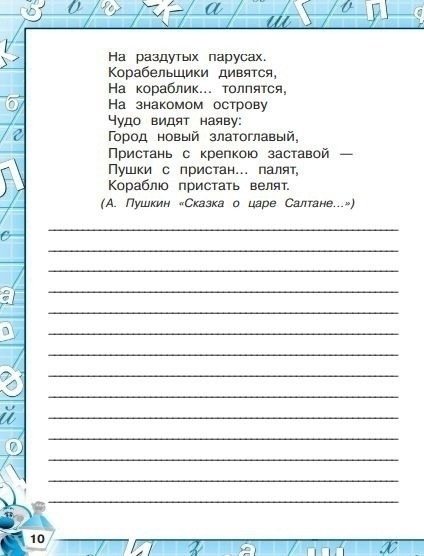 На раздутых парусах.
Корабельщики дивятся,
На кораблик... толпятся,
На знакомом острову
Чудо видят наяву:
Город новый златоглавый,
Пристань с крепкою заставой —
Пушки с пристан... палят,
Кораблю пристать велят.

(А. Пушкин «Сказка о царе Салтане...»)

10